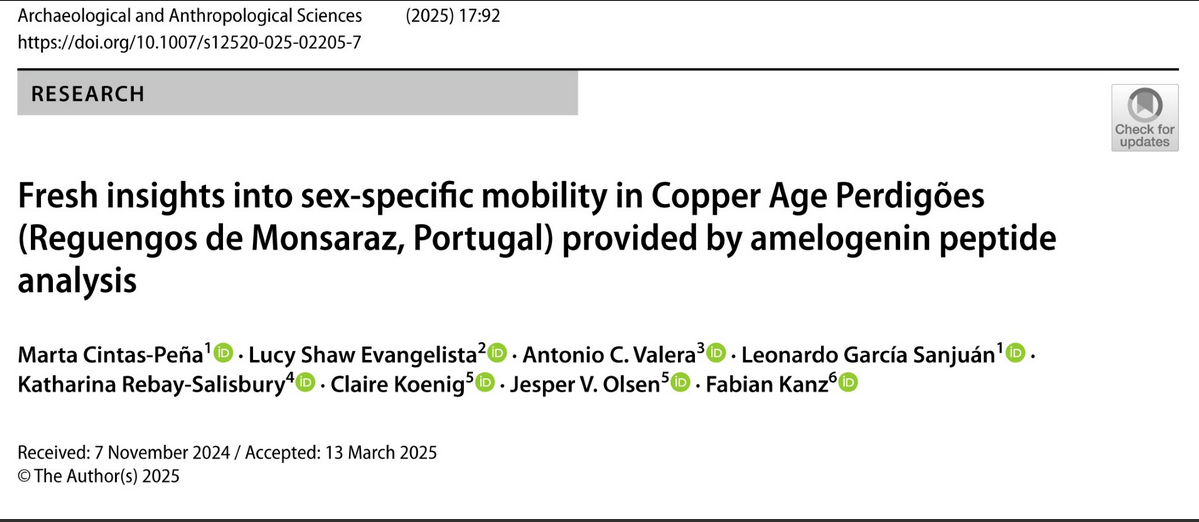 Archaeological and Anthropological Sciences (2025) 17:92
https://doi.org/10.1007/s12520-025-02205-7

RESEARCH

Check for updates

Fresh insights into sex-specific mobility in Copper Age Perdigões (Reguengos de Monsaraz, Portugal) provided by amelogenin peptide analysis

Marta Cintas-Peña$^1$ · Lucy Shaw Evangelista$^2$ · Antonio C. Valera$^3$ · Leonardo García Sanjuán$^1$ · Katharina Rebay-Salisbury$^4$ · Claire Koenig$^5$ · Jesper V. Olsen$^5$ · Fabian Kanz$^6$

Received: 7 November 2024 / Accepted: 13 March 2025
© The Author(s) 2025